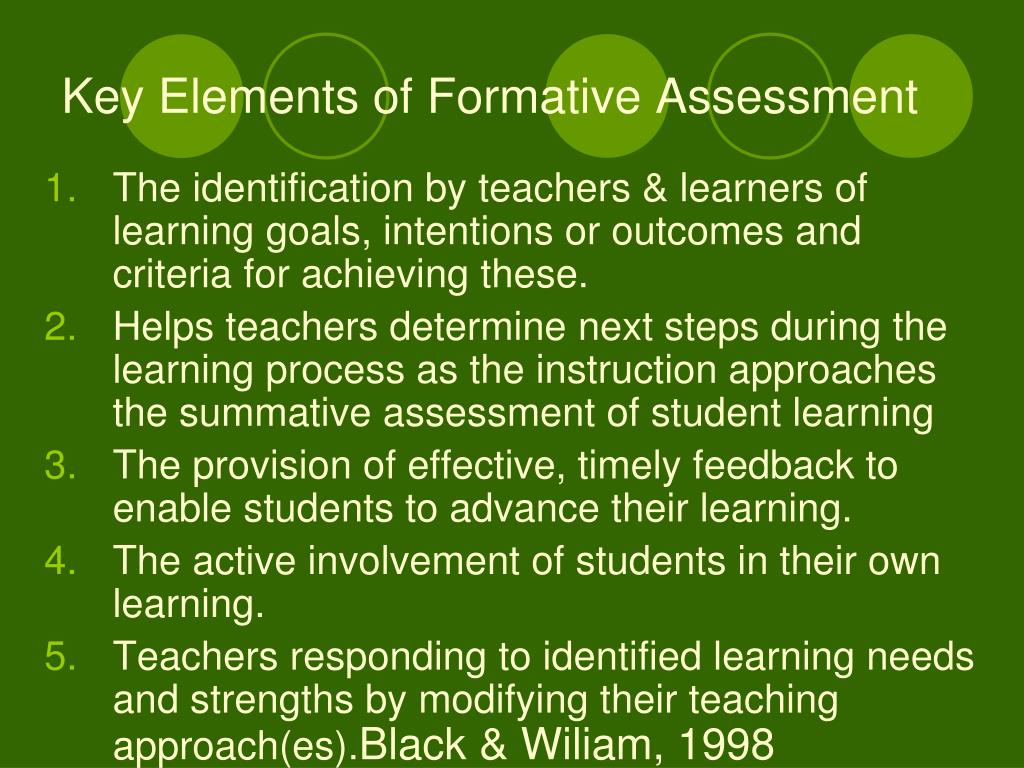 Key Elements of Formative Assessment

1. The identification by teachers & learners of learning goals, intentions or outcomes and criteria for achieving these.
2. Helps teachers determine next steps during the learning process as the instruction approaches the summative assessment of student learning
3. The provision of effective, timely feedback to enable students to advance their learning.
4. The active involvement of students in their own learning.
5. Teachers responding to identified learning needs and strengths by modifying their teaching approach(es).Black & Wiliam, 1998